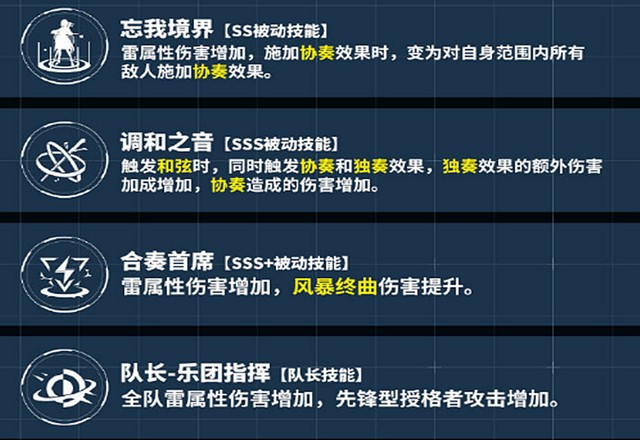 忘我境界【SS被动技能】
雷属性伤害增加，施加协奏效果时，变为对自身范围内所有敌人施加协奏效果。

调和之音【SSS被动技能】
触发和弦时，同时触发协奏和独奏效果，独奏效果的额外伤害加成增加，协奏造成的伤害增加。

合奏首席【SSS+被动技能】
雷属性伤害增加，风暴终曲伤害提升。

队长-乐团指挥【队长技能】
全队雷属性伤害增加，先锋型授格者攻击增加。